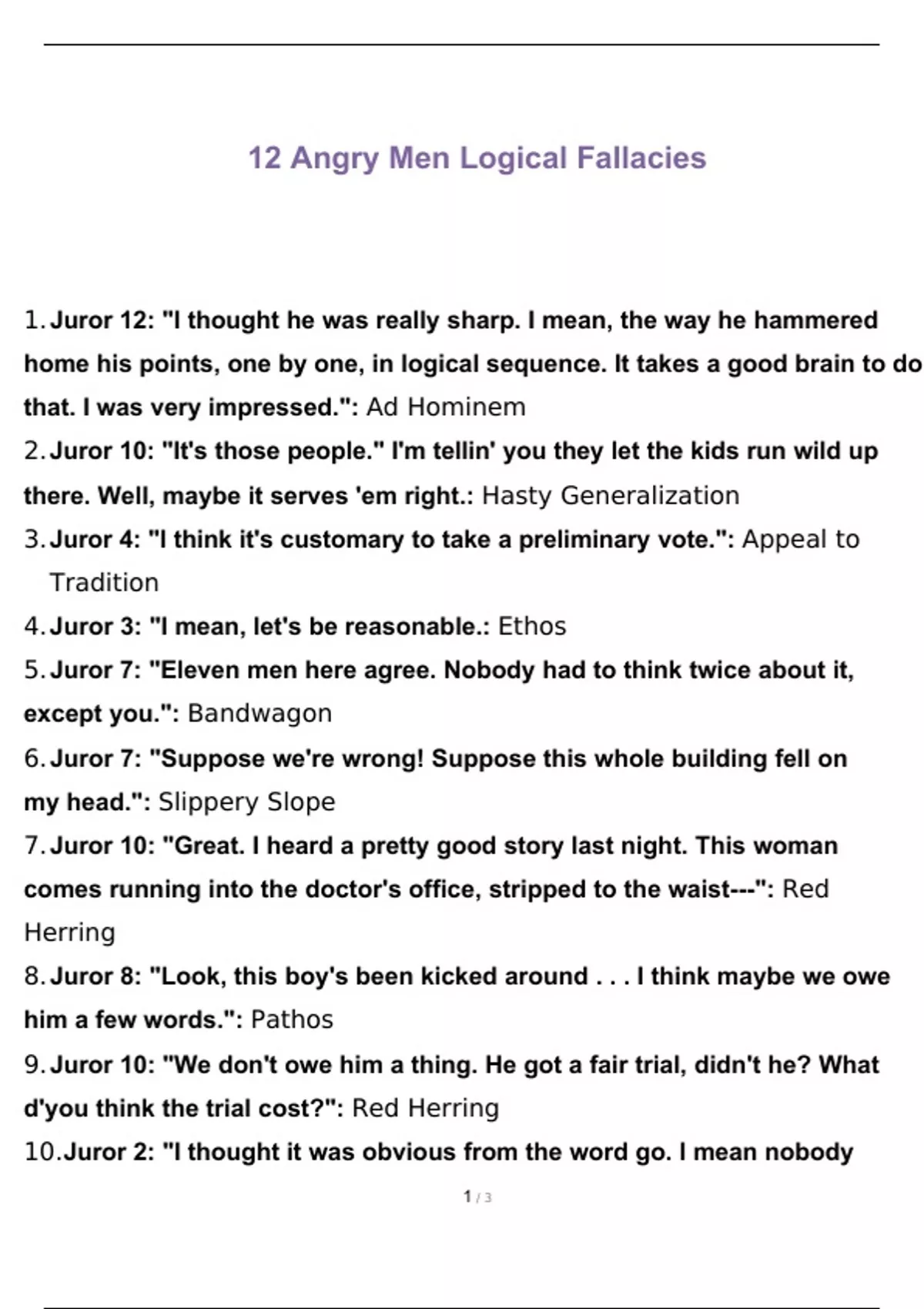 12 Angry Men Logical Fallacies

1. Juror 12: "I thought he was really sharp. I mean, the way he hammered home his points, one by one, in logical sequence. It takes a good brain to do that. I was very impressed.": Ad Hominem
2. Juror 10: "It's those people." I'm tellin' you they let the kids run wild up there. Well, maybe it serves 'em right.: Hasty Generalization
3. Juror 4: "I think it's customary to take a preliminary vote.": Appeal to Tradition
4. Juror 3: "I mean, let's be reasonable.: Ethos
5. Juror 7: "Eleven men here agree. Nobody had to think twice about it, except you.": Bandwagon
6. Juror 7: "Suppose we're wrong! Suppose this whole building fell on my head.": Slippery Slope
7. Juror 10: "Great. I heard a pretty good story last night. This woman comes running into the doctor's office, stripped to the waist---": Red Herring
8. Juror 8: "Look, this boy's been kicked around . . . I think maybe we owe him a few words.": Pathos
9. Juror 10: "We don't owe him a thing. He got a fair trial, didn't he? What d'you think the trial cost?": Red Herring
10. Juror 2: "I thought it was obvious from the word go. I mean nobody

1 / 3